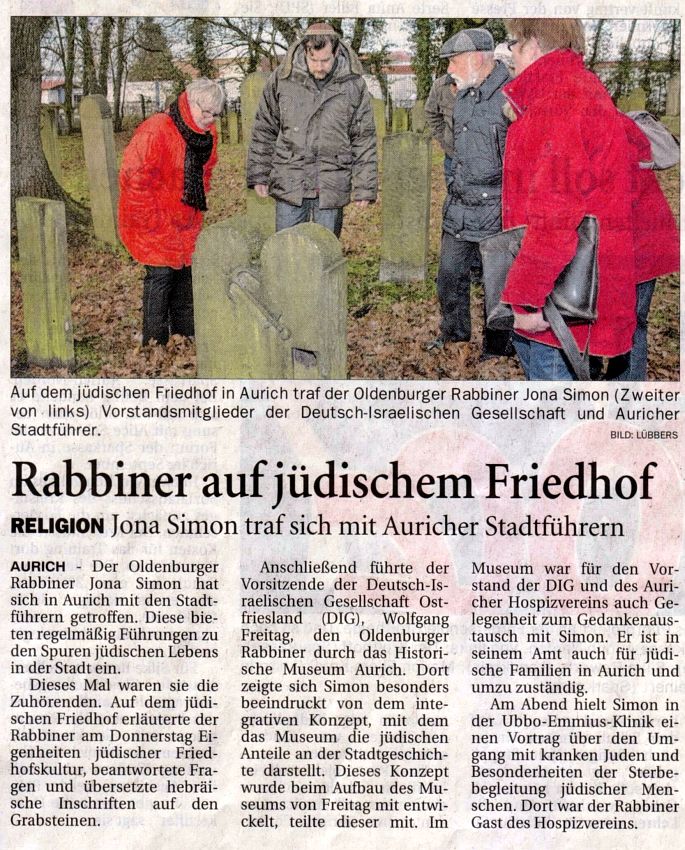 Auf dem jüdischen Friedhof in Aurich traf der Oldenburger Rabbiner Jona Simon (Zweiter von links) Vorstandsmitglieder der Deutsch-Israelischen Gesellschaft und Auricher Stadtführer.

BILD: LÜBBERS

Rabbiner auf jüdischem Friedhof

RELIGION Jona Simon traf sich mit Auricher Stadtführern

AURICH - Der Oldenburger Rabbiner Jona Simon hat sich in Aurich mit den Stadtführern getroffen. Diese bieten regelmäßig Führungen zu den Spuren jüdischen Lebens in der Stadt ein.

Dieses Mal waren sie die Zuhörenden. Auf dem jüdischen Friedhof erläuterte der Rabbiner am Donnerstag Eigenheiten jüdischer Friedhofskultur, beantwortete Fragen und übersetzte hebräische Inschriften auf den Grabsteinen.

Anschließend führte der Vorsitzende der Deutsch-Israelischen Gesellschaft Ostfriesland (DIG), Wolfgang Freitag, den Oldenburger Rabbiner durch das Historische Museum Aurich. Dort zeigte sich Simon besonders beeindruckt von dem integrativen Konzept, mit dem das Museum die jüdischen Anteile an der Stadtgeschichte darstellt. Dieses Konzept wurde beim Aufbau des Museums von Freitag mit entwickelt, teilte dieser mit. Im Museum war für den Vorstand der DIG und des Auricher Hospizvereins auch Gelegenheit zum Gedankenaustausch mit Simon. Er ist in seinem Amt auch für jüdische Familien in Aurich und umzu zuständig.

Am Abend hielt Simon in der Ubbo-Emmius-Klinik einen Vortrag über den Umgang mit kranken Juden und Besonderheiten der Sterbebegleitung jüdischer Menschen. Dort war der Rabbiner Gast des Hospizvereins.